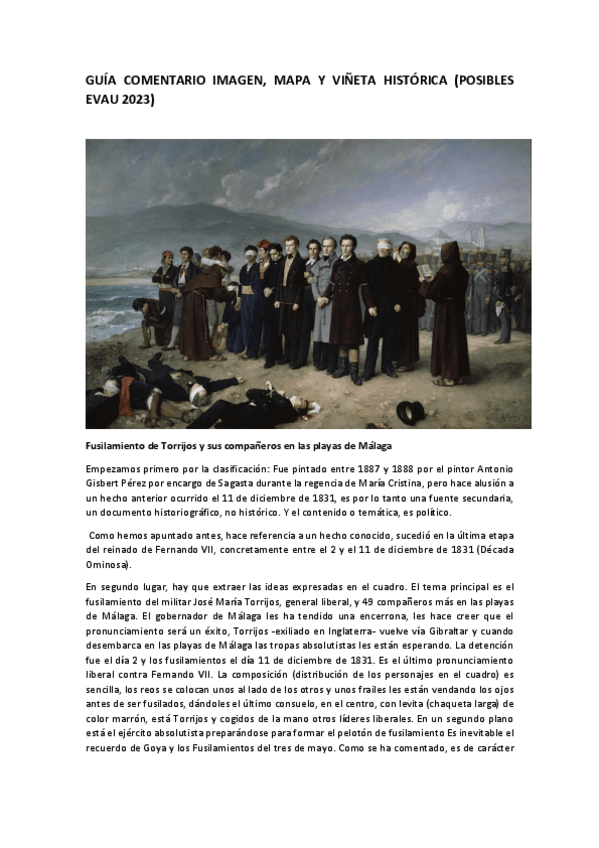 GUÍA COMENTARIO IMAGEN, MAPA Y VIÑETA HISTÓRICA (POSIBLES EVAU 2023)

Fusilamiento de Torrijos y sus compañeros en las playas de Málaga

Empezamos primero por la clasificación: Fue pintado entre 1887 y 1888 por el pintor Antonio Gisbert Pérez por encargo de Sagasta durante la regencia de María Cristina, pero hace alusión a un hecho anterior ocurrido el 11 de diciembre de 1831, es por lo tanto una fuente secundaria, un documento historiográfico, no histórico. Y el contenido o temática, es político.

Como hemos apuntado antes, hace referencia a un hecho conocido, sucedió en la última etapa del reinado de Fernando VII, concretamente entre el 2 y el 11 de diciembre de 1831 (Década Ominosa).

En segundo lugar, hay que extraer las ideas expresadas en el cuadro. El tema principal es el fusilamiento del militar José María Torrijos, general liberal, y 49 compañeros más en las playas de Málaga. El gobernador de Málaga les ha tendido una encerrona, les hace creer que el pronunciamiento será un éxito, Torrijos -exiliado en Inglaterra- vuelve vía Gibraltar y cuando desembarca en las playas de Málaga las tropas absolutistas les están esperando. La detención fue el día 2 y los fusilamientos el día 11 de diciembre de 1831. Es el último pronunciamiento liberal contra Fernando VII. La composición (distribución de los personajes en el cuadro) es sencilla, los reos se colocan unos al lado de los otros y unos frailes les están vendando los ojos antes de ser fusilados, dándoles el último consuelo, en el centro, con levita (chaqueta larga) de color marrón, está Torrijos y cogidos de la mano otros líderes liberales. En un segundo plano está el ejército absolutista preparándose para formar el pelotón de fusilamiento Es inevitable el recuerdo de Goya y los Fusilamientos del tres de mayo. Como se ha comentado, es de carácter